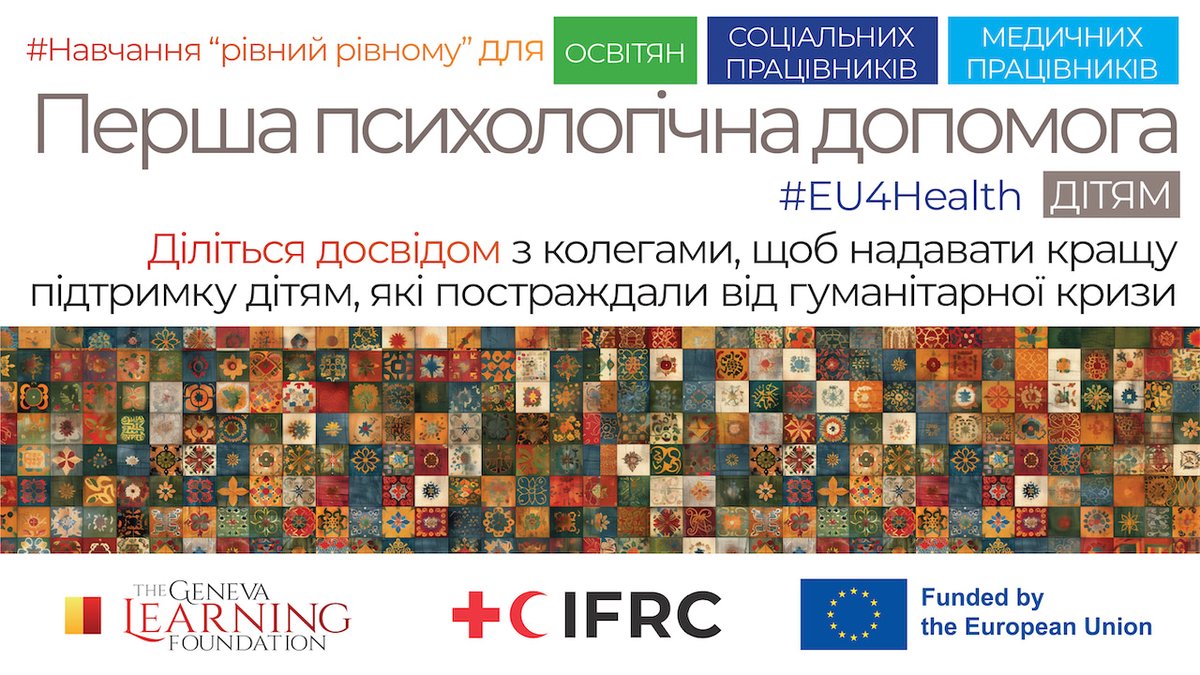 #Навчання “рівний рівному” ДЛЯ ОСВІТЯН СОЦІАЛЬНИХ ПРАЦІВНИКІВ МЕДИЧНИХ ПРАЦІВНИКІВ

Перша психологічна допомога

#EU4Health ДІТЯМ

Діліться досвідом з колегами, щоб надавати кращу підтримку дітям, які постраждали від гуманітарної кризи

THE GENEVA LEARNING FOUNDATION

IFRC

Funded by the European Union